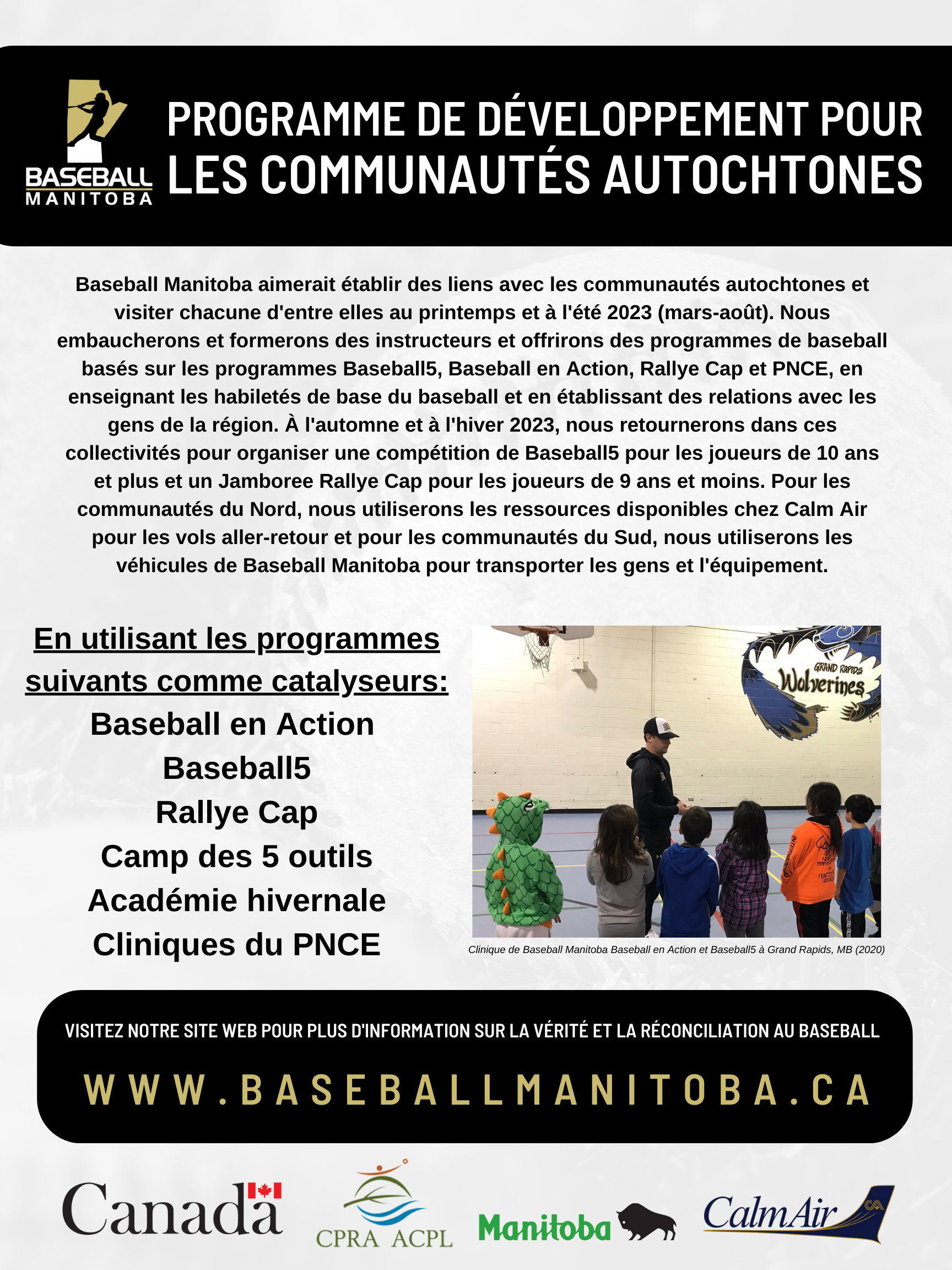 BASEBALL MANITOBA

PROGRAMME DE DÉVELOPPEMENT POUR LES COMMUNAUTÉS AUTOCHTONES

Baseball Manitoba aimerait établir des liens avec les communautés autochtones et visiter chacune d'entre elles au printemps et à l'été 2023 (mars-août). Nous embaucherons et formerons des instructeurs et offrirons des programmes de baseball basés sur les programmes Baseball5, Baseball en Action, Rallye Cap et PNCE, en enseignant les habiletés de base du baseball et en établissant des relations avec les gens de la région. À l'automne et à l'hiver 2023, nous retournerons dans ces collectivités pour organiser une compétition de Baseball5 pour les joueurs de 10 ans et plus et un Jamboree Rallye Cap pour les joueurs de 9 ans et moins. Pour les communautés du Nord, nous utiliserons les ressources disponibles chez Calm Air pour les vols aller-retour et pour les communautés du Sud, nous utiliserons les véhicules de Baseball Manitoba pour transporter les gens et l'équipement.

En utilisant les programmes suivants comme catalyseurs:
Baseball en Action
Baseball5
Rallye Cap
Camp des 5 outils
Académie hivernale
Cliniques du PNCE

GRAND RAPIDS Wolverines

Clinique de Baseball Manitoba Baseball en Action et Baseball5 à Grand Rapids, MB (2020)

VISITEZ NOTRE SITE WEB POUR PLUS D'INFORMATION SUR LA VÉRITÉ ET LA RÉCONCILIATION AU BASEBALL

WWW.BASEBALLMANITOBA.CA

Canada
CPRA ACPL
Manitoba
CalmAir